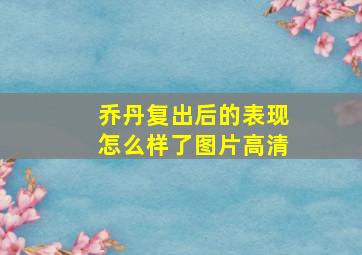 乔丹复出后的表现怎么样了图片高清